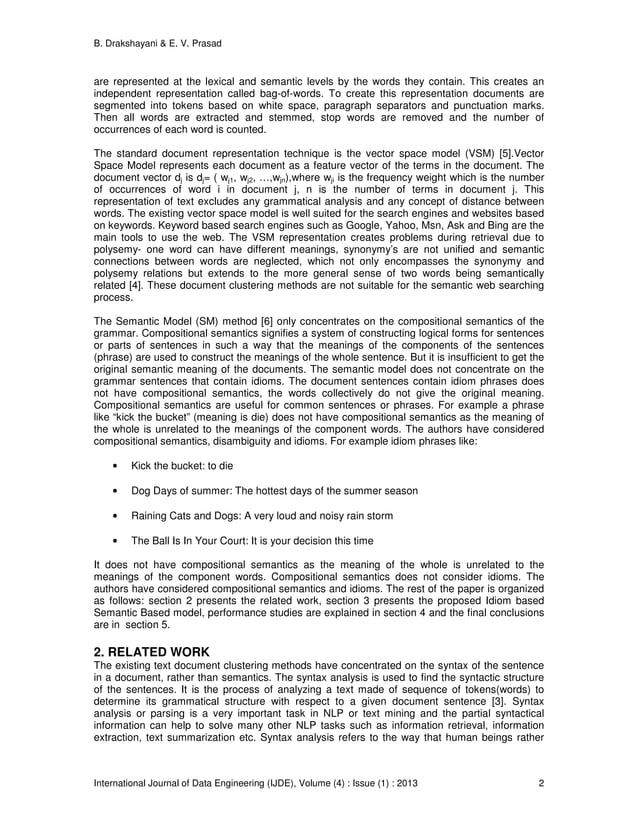 B. Drakshayani & E. V. Prasad

are represented at the lexical and semantic levels by the words they contain. This creates an independent representation called bag-of-words. To create this representation documents are segmented into tokens based on white space, paragraph separators and punctuation marks. Then all words are extracted and stemmed, stop words are removed and the number of occurrences of each word is counted.

The standard document representation technique is the vector space model (VSM) [5].Vector Space Model represents each document as a feature vector of the terms in the document. The document vector $d_j$ is $d_j$= ( $w_{j1}$, $w_{j2}$, …,$w_{jn}$),where $w_{ji}$ is the frequency weight which is the number of occurrences of word i in document j, n is the number of terms in document j. This representation of text excludes any grammatical analysis and any concept of distance between words. The existing vector space model is well suited for the search engines and websites based on keywords. Keyword based search engines such as Google, Yahoo, Msn, Ask and Bing are the main tools to use the web. The VSM representation creates problems during retrieval due to polysemy- one word can have different meanings, synonymy's are not unified and semantic connections between words are neglected, which not only encompasses the synonymy and polysemy relations but extends to the more general sense of two words being semantically related [4]. These document clustering methods are not suitable for the semantic web searching process.

The Semantic Model (SM) method [6] only concentrates on the compositional semantics of the grammar. Compositional semantics signifies a system of constructing logical forms for sentences or parts of sentences in such a way that the meanings of the components of the sentences (phrase) are used to construct the meanings of the whole sentence. But it is insufficient to get the original semantic meaning of the documents. The semantic model does not concentrate on the grammar sentences that contain idioms. The document sentences contain idiom phrases does not have compositional semantics, the words collectively do not give the original meaning. Compositional semantics are useful for common sentences or phrases. For example a phrase like "kick the bucket" (meaning is die) does not have compositional semantics as the meaning of the whole is unrelated to the meanings of the component words. The authors have considered compositional semantics, disambiguity and idioms. For example idiom phrases like:

• Kick the bucket: to die

• Dog Days of summer: The hottest days of the summer season

• Raining Cats and Dogs: A very loud and noisy rain storm

• The Ball Is In Your Court: It is your decision this time

It does not have compositional semantics as the meaning of the whole is unrelated to the meanings of the component words. Compositional semantics does not consider idioms. The authors have considered compositional semantics and idioms. The rest of the paper is organized as follows: section 2 presents the related work, section 3 presents the proposed Idiom based Semantic Based model, performance studies are explained in section 4 and the final conclusions are in section 5.

2. RELATED WORK
The existing text document clustering methods have concentrated on the syntax of the sentence in a document, rather than semantics. The syntax analysis is used to find the syntactic structure of the sentences. It is the process of analyzing a text made of sequence of tokens(words) to determine its grammatical structure with respect to a given document sentence [3]. Syntax analysis or parsing is a very important task in NLP or text mining and the partial syntactical information can help to solve many other NLP tasks such as information retrieval, information extraction, text summarization etc. Syntax analysis refers to the way that human beings rather

International Journal of Data Engineering (IJDE), Volume (4) : Issue (1) : 2013 2